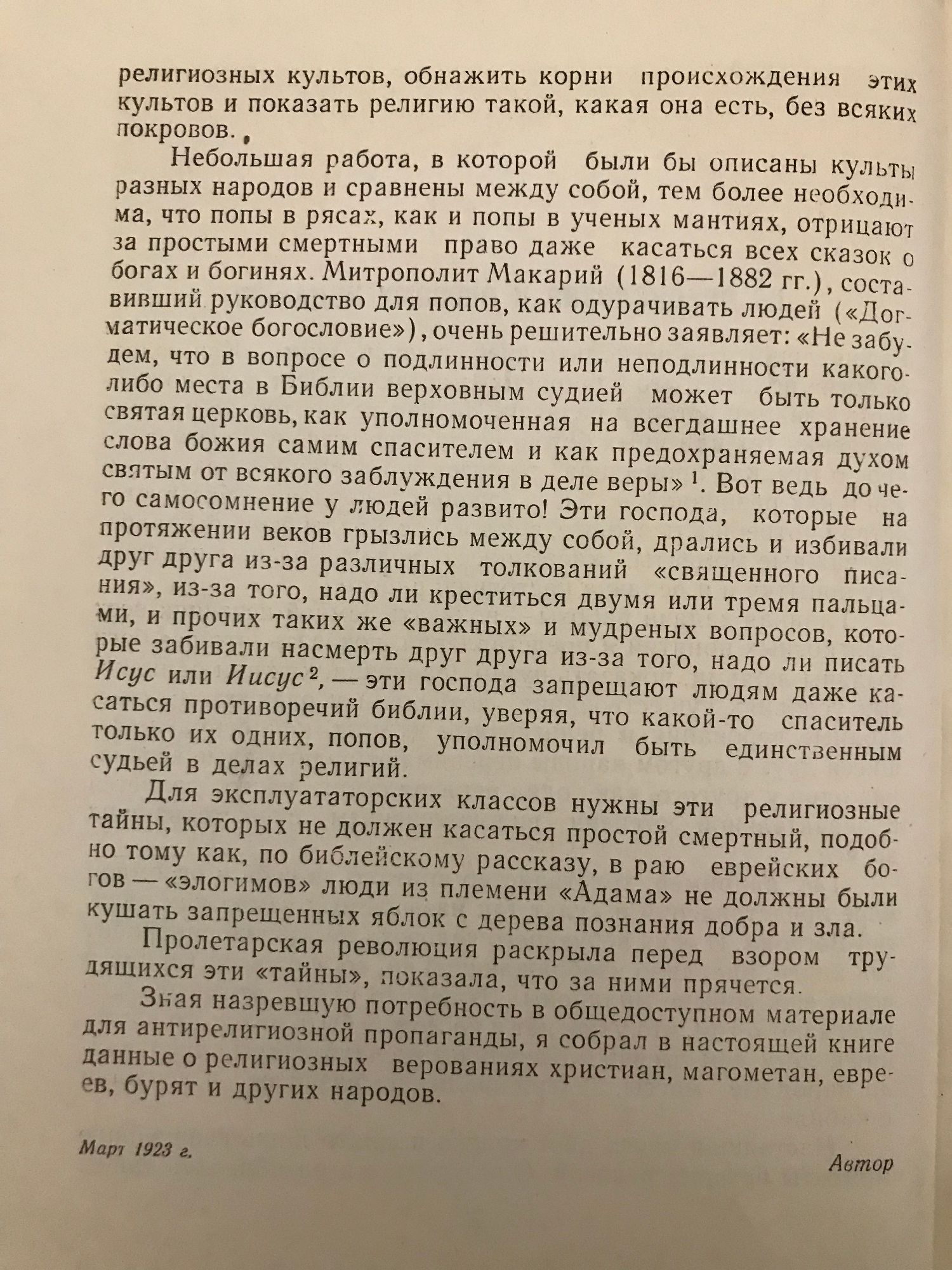 религиозных культов, обнажить корни происхождения этих культов и показать религию такой, какая она есть, без всяких покровов.

Небольшая работа, в которой были бы описаны культы разных народов и сравнены между собой, тем более необходима, что попы в рясах, как и попы в ученых мантиях, отрицают за простыми смертными право даже касаться всех сказок о богах и богинях. Митрополит Макарий (1816—1882 гг.), составивший руководство для попов, как одурачивать людей («Догматическое богословие»), очень решительно заявляет: «Не забудем, что в вопросе о подлинности или неподлинности какого-либо места в Библии верховным судией может быть только святая церковь, как уполномоченная на всегдашнее хранение слова божия самим спасителем и как предохраняемая духом святым от всякого заблуждения в деле веры» $^1$. Вот ведь до чего самосомнение у людей развито! Эти господа, которые на протяжении веков грызлись между собой, дрались и избивали друг друга из-за различных толкований «священного писания», из-за того, надо ли креститься двумя или тремя пальцами, и прочих таких же «важных» и мудреных вопросов, которые забивали насмерть друг друга из-за того, надо ли писать Исус или Иисус $^2$, — эти господа запрещают людям даже касаться противоречий библии, уверяя, что какой-то спаситель только их одних, попов, уполномочил быть единственным судьей в делах религий.

Для эксплуататорских классов нужны эти религиозные тайны, которых не должен касаться простой смертный, подобно тому как, по библейскому рассказу, в раю еврейских богов — «элогимов» люди из племени «Адама» не должны были кушать запрещенных яблок с дерева познания добра и зла.

Пролетарская революция раскрыла перед взором трудящихся эти «тайны», показала, что за ними прячется.

Зная назревшую потребность в общедоступном материале для антирелигиозной пропаганды, я собрал в настоящей книге данные о религиозных верованиях христиан, магометан, евреев, бурят и других народов.

Март 1923 г.

Автор